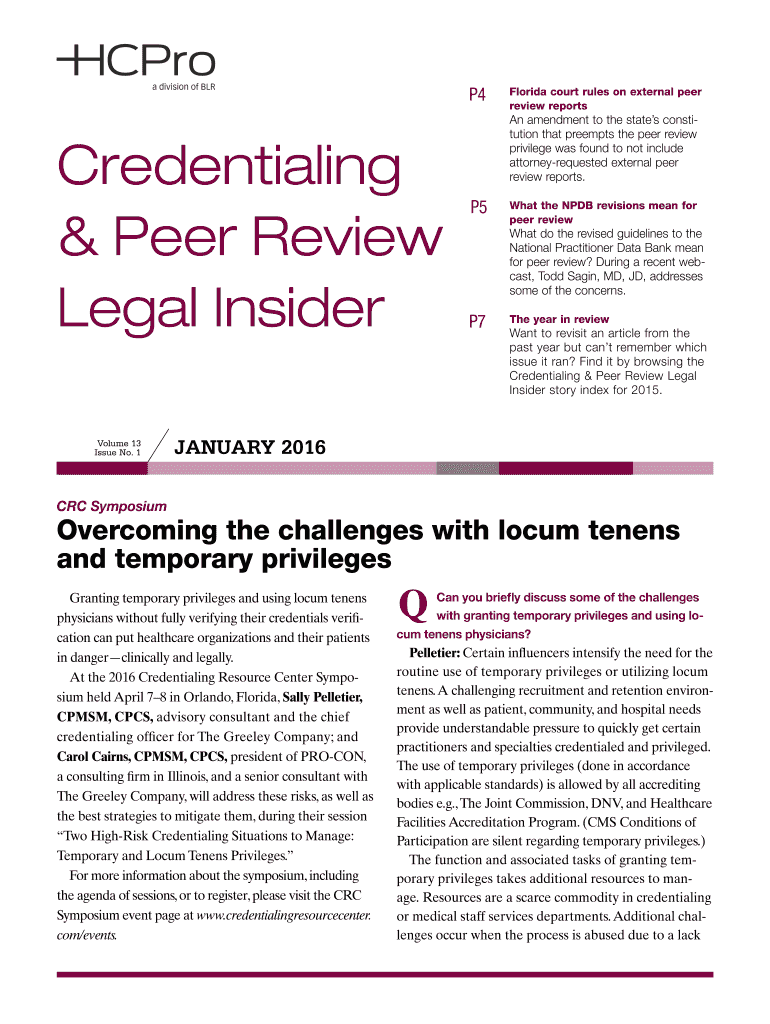 HCPro
a division of BLR

Credentialing & Peer Review Legal Insider

P4 Florida court rules on external peer review reports
An amendment to the state's constitution that preempts the peer review privilege was found to not include attorney-requested external peer review reports.

P5 What the NPDB revisions mean for peer review
What do the revised guidelines to the National Practitioner Data Bank mean for peer review? During a recent webcast, Todd Sagin, MD, JD, addresses some of the concerns.

P7 The year in review
Want to revisit an article from the past year but can't remember which issue it ran? Find it by browsing the Credentialing & Peer Review Legal Insider story index for 2015.

Volume 13
Issue No. 1

JANUARY 2016

CRC Symposium

Overcoming the challenges with locum tenens and temporary privileges

Granting temporary privileges and using locum tenens physicians without fully verifying their credentials verification can put healthcare organizations and their patients in danger—clinically and legally.

At the 2016 Credentialing Resource Center Symposium held April 7–8 in Orlando, Florida, Sally Pelletier, CPMSM, CPCS, advisory consultant and the chief credentialing officer for The Greeley Company; and Carol Cairns, CPMSM, CPCS, president of PRO-CON, a consulting firm in Illinois, and a senior consultant with The Greeley Company, will address these risks, as well as the best strategies to mitigate them, during their session "Two High-Risk Credentialing Situations to Manage: Temporary and Locum Tenens Privileges."

For more information about the symposium, including the agenda of sessions, or to register, please visit the CRC Symposium event page at www.credentialingresourcecenter.com/events.

Q Can you briefly discuss some of the challenges with granting temporary privileges and using locum tenens physicians?

Pelletier: Certain influencers intensify the need for the routine use of temporary privileges or utilizing locum tenens. A challenging recruitment and retention environment as well as patient, community, and hospital needs provide understandable pressure to quickly get certain practitioners and specialties credentialed and privileged. The use of temporary privileges (done in accordance with applicable standards) is allowed by all accrediting bodies e.g., The Joint Commission, DNV, and Healthcare Facilities Accreditation Program. (CMS Conditions of Participation are silent regarding temporary privileges.)

The function and associated tasks of granting temporary privileges takes additional resources to manage. Resources are a scarce commodity in credentialing or medical staff services departments. Additional challenges occur when the process is abused due to a lack